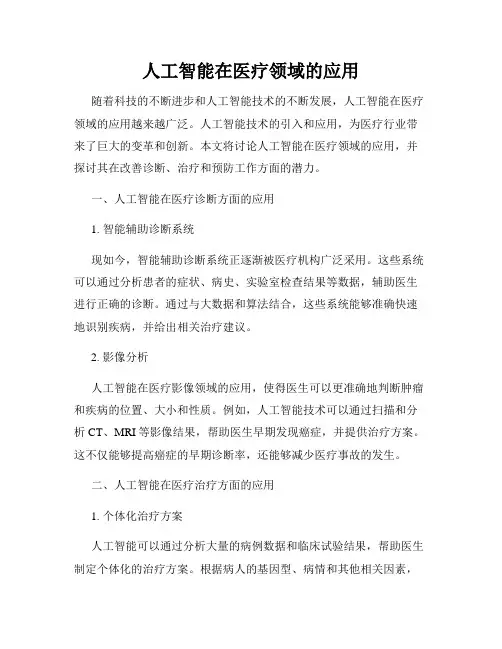 人工智能在医疗领域的应用

随着科技的不断进步和人工智能技术的不断发展，人工智能在医疗领域的应用越来越广泛。人工智能技术的引入和应用，为医疗行业带来了巨大的变革和创新。本文将讨论人工智能在医疗领域的应用，并探讨其在改善诊断、治疗和预防工作方面的潜力。

一、人工智能在医疗诊断方面的应用

1. 智能辅助诊断系统

现如今，智能辅助诊断系统正逐渐被医疗机构广泛采用。这些系统可以通过分析患者的症状、病史、实验室检查结果等数据，辅助医生进行正确的诊断。通过与大数据和算法结合，这些系统能够准确快速地识别疾病，并给出相关治疗建议。

2. 影像分析

人工智能在医疗影像领域的应用，使得医生可以更准确地判断肿瘤和疾病的位置、大小和性质。例如，人工智能技术可以通过扫描和分析 CT、MRI 等影像结果，帮助医生早期发现癌症，并提供治疗方案。这不仅能够提高癌症的早期诊断率，还能够减少医疗事故的发生。

二、人工智能在医疗治疗方面的应用

1. 个体化治疗方案

人工智能可以通过分析大量的病例数据和临床试验结果，帮助医生制定个体化的治疗方案。根据病人的基因型、病情和其他相关因素，